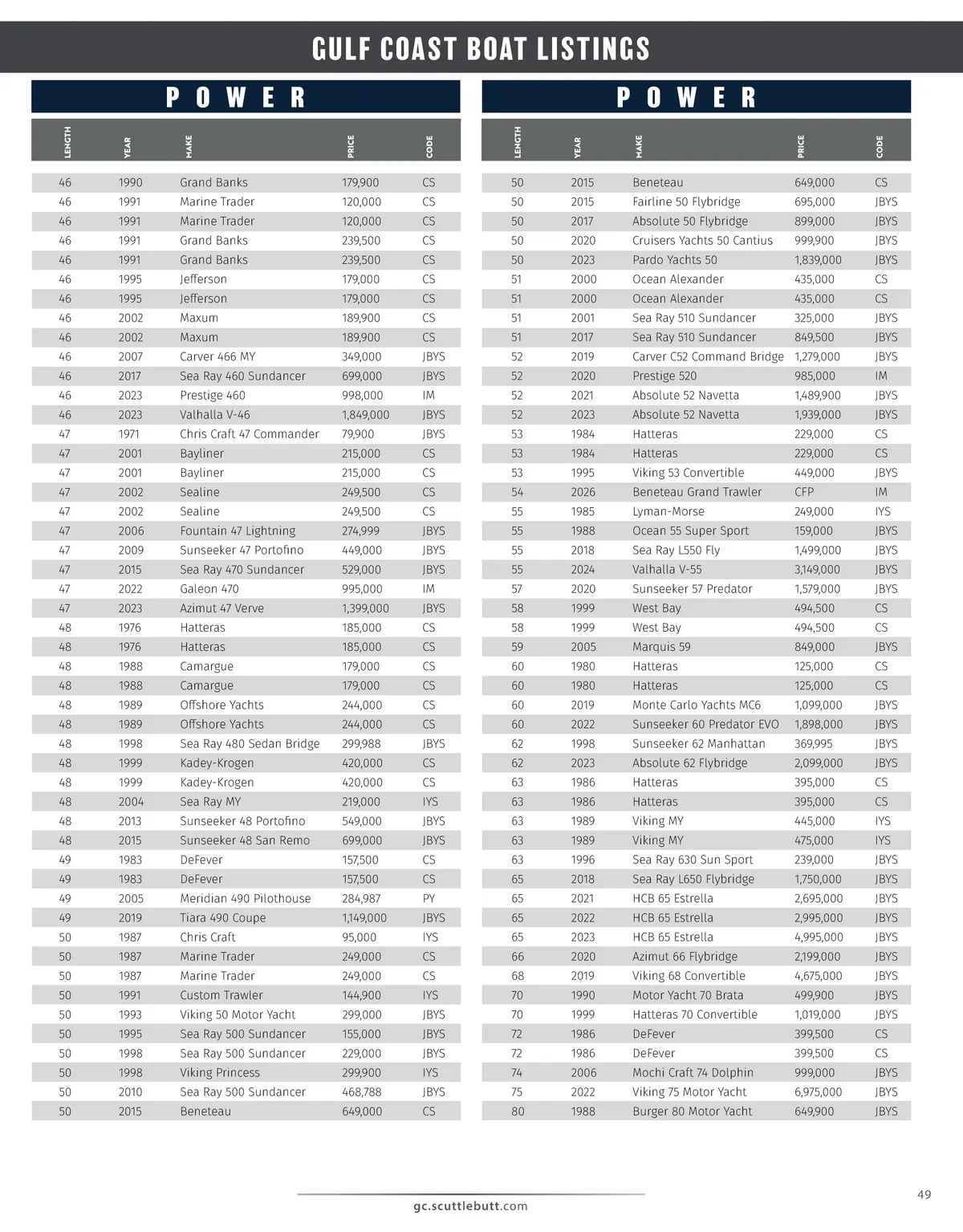 GULF COAST BOAT LISTINGS

POWER

| LENGTH | YEAR | MAKE | PRICE | CODE |
|---|---|---|---|---|
| 46 | 1990 | Grand Banks | 179,900 | CS |
| 46 | 1991 | Marine Trader | 120,000 | CS |
| 46 | 1991 | Marine Trader | 120,000 | CS |
| 46 | 1991 | Grand Banks | 239,500 | CS |
| 46 | 1991 | Grand Banks | 239,500 | CS |
| 46 | 1995 | Jefferson | 179,000 | CS |
| 46 | 1995 | Jefferson | 179,000 | CS |
| 46 | 2002 | Maxum | 189,900 | CS |
| 46 | 2002 | Maxum | 189,900 | CS |
| 46 | 2007 | Carver 466 MY | 349,000 | JBYS |
| 46 | 2017 | Sea Ray 460 Sundancer | 699,000 | JBYS |
| 46 | 2023 | Prestige 460 | 998,000 | IM |
| 46 | 2023 | Valhalla V-46 | 1,849,000 | JBYS |
| 47 | 1971 | Chris Craft 47 Commander | 79,900 | JBYS |
| 47 | 2001 | Bayliner | 215,000 | CS |
| 47 | 2001 | Bayliner | 215,000 | CS |
| 47 | 2002 | Sealine | 249,500 | CS |
| 47 | 2002 | Sealine | 249,500 | CS |
| 47 | 2006 | Fountain 47 Lightning | 274,999 | JBYS |
| 47 | 2009 | Sunseeker 47 Portofino | 449,000 | JBYS |
| 47 | 2015 | Sea Ray 470 Sundancer | 529,000 | JBYS |
| 47 | 2022 | Galeon 470 | 995,000 | IM |
| 47 | 2023 | Azimut 47 Verve | 1,399,000 | JBYS |
| 48 | 1976 | Hatteras | 185,000 | CS |
| 48 | 1976 | Hatteras | 185,000 | CS |
| 48 | 1988 | Camargue | 179,000 | CS |
| 48 | 1988 | Camargue | 179,000 | CS |
| 48 | 1989 | Offshore Yachts | 244,000 | CS |
| 48 | 1989 | Offshore Yachts | 244,000 | CS |
| 48 | 1998 | Sea Ray 480 Sedan Bridge | 299,988 | JBYS |
| 48 | 1999 | Kadey-Krogen | 420,000 | CS |
| 48 | 1999 | Kadey-Krogen | 420,000 | CS |
| 48 | 2004 | Sea Ray MY | 219,000 | IYS |
| 48 | 2013 | Sunseeker 48 Portofino | 549,000 | JBYS |
| 48 | 2015 | Sunseeker 48 San Remo | 699,000 | JBYS |
| 49 | 1983 | DeFever | 157,500 | CS |
| 49 | 1983 | DeFever | 157,500 | CS |
| 49 | 2005 | Meridian 490 Pilothouse | 284,987 | PY |
| 49 | 2019 | Tiara 490 Coupe | 1,149,000 | JBYS |
| 50 | 1987 | Chris Craft | 95,000 | IYS |
| 50 | 1987 | Marine Trader | 249,000 | CS |
| 50 | 1987 | Marine Trader | 249,000 | CS |
| 50 | 1991 | Custom Trawler | 144,900 | IYS |
| 50 | 1993 | Viking 50 Motor Yacht | 299,000 | JBYS |
| 50 | 1995 | Sea Ray 500 Sundancer | 155,000 | JBYS |
| 50 | 1998 | Sea Ray 500 Sundancer | 229,000 | JBYS |
| 50 | 1998 | Viking Princess | 299,900 | IYS |
| 50 | 2010 | Sea Ray 500 Sundancer | 468,788 | JBYS |
| 50 | 2015 | Beneteau | 649,000 | CS |

POWER

| LENGTH | YEAR | MAKE | PRICE | CODE |
|---|---|---|---|---|
| 50 | 2015 | Beneteau | 649,000 | CS |
| 50 | 2015 | Fairline 50 Flybridge | 695,000 | JBYS |
| 50 | 2017 | Absolute 50 Flybridge | 899,000 | JBYS |
| 50 | 2020 | Cruisers Yachts 50 Cantius | 999,900 | JBYS |
| 50 | 2023 | Pardo Yachts 50 | 1,839,000 | JBYS |
| 51 | 2000 | Ocean Alexander | 435,000 | CS |
| 51 | 2000 | Ocean Alexander | 435,000 | CS |
| 51 | 2001 | Sea Ray 510 Sundancer | 325,000 | JBYS |
| 51 | 2017 | Sea Ray 510 Sundancer | 849,500 | JBYS |
| 52 | 2019 | Carver C52 Command Bridge | 1,279,000 | JBYS |
| 52 | 2020 | Prestige 520 | 985,000 | IM |
| 52 | 2021 | Absolute 52 Navetta | 1,489,900 | JBYS |
| 52 | 2023 | Absolute 52 Navetta | 1,939,000 | JBYS |
| 53 | 1984 | Hatteras | 229,000 | CS |
| 53 | 1984 | Hatteras | 229,000 | CS |
| 53 | 1995 | Viking 53 Convertible | 449,000 | JBYS |
| 54 | 2026 | Beneteau Grand Trawler | CFP | IM |
| 55 | 1985 | Lyman-Morse | 249,000 | IYS |
| 55 | 1988 | Ocean 55 Super Sport | 159,000 | JBYS |
| 55 | 2018 | Sea Ray L550 Fly | 1,499,000 | JBYS |
| 55 | 2024 | Valhalla V-55 | 3,149,000 | JBYS |
| 57 | 2020 | Sunseeker 57 Predator | 1,579,000 | JBYS |
| 58 | 1999 | West Bay | 494,500 | CS |
| 58 | 1999 | West Bay | 494,500 | CS |
| 59 | 2005 | Marquis 59 | 849,000 | JBYS |
| 60 | 1980 | Hatteras | 125,000 | CS |
| 60 | 1980 | Hatteras | 125,000 | CS |
| 60 | 2019 | Monte Carlo Yachts MC6 | 1,099,000 | JBYS |
| 60 | 2022 | Sunseeker 60 Predator EVO | 1,898,000 | JBYS |
| 62 | 1998 | Sunseeker 62 Manhattan | 369,995 | JBYS |
| 62 | 2023 | Absolute 62 Flybridge | 2,099,000 | JBYS |
| 63 | 1986 | Hatteras | 395,000 | CS |
| 63 | 1986 | Hatteras | 395,000 | CS |
| 63 | 1989 | Viking MY | 445,000 | IYS |
| 63 | 1989 | Viking MY | 475,000 | IYS |
| 63 | 1996 | Sea Ray 630 Sun Sport | 239,000 | JBYS |
| 65 | 2018 | Sea Ray L650 Flybridge | 1,750,000 | JBYS |
| 65 | 2021 | HCB 65 Estrella | 2,695,000 | JBYS |
| 65 | 2022 | HCB 65 Estrella | 2,995,000 | JBYS |
| 65 | 2023 | HCB 65 Estrella | 4,995,000 | JBYS |
| 66 | 2020 | Azimut 66 Flybridge | 2,199,000 | JBYS |
| 68 | 2019 | Viking 68 Convertible | 4,675,000 | JBYS |
| 70 | 1990 | Motor Yacht 70 Brata | 499,900 | JBYS |
| 70 | 1999 | Hatteras 70 Convertible | 1,019,000 | JBYS |
| 72 | 1986 | DeFever | 399,500 | CS |
| 72 | 1986 | DeFever | 399,500 | CS |
| 74 | 2006 | Mochi Craft 74 Dolphin | 999,000 | JBYS |
| 75 | 2022 | Viking 75 Motor Yacht | 6,975,000 | JBYS |
| 80 | 1988 | Burger 80 Motor Yacht | 649,900 | JBYS |

gc.scuttlebutt.com

49